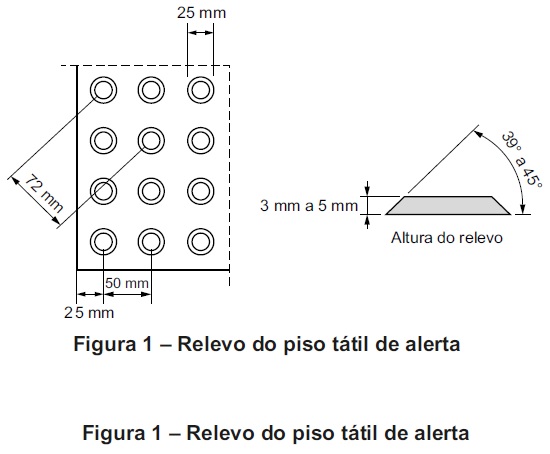 25 mm

72 mm

50 mm

25 mm

3 mm a 5 mm

39° a 45°

Altura do relevo

Figura 1 – Relevo do piso tátil de alerta

Figura 1 – Relevo do piso tátil de alerta